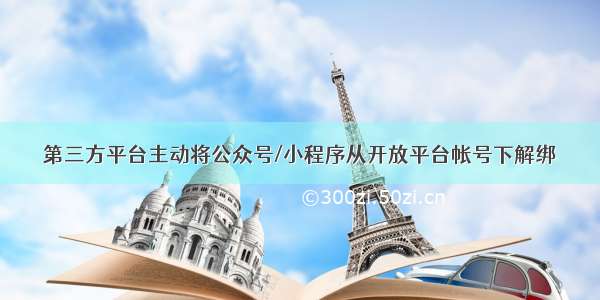 第三方平台主动将公众号/小程序从开放平台帐号下解绑

©300zi.50zi.cn